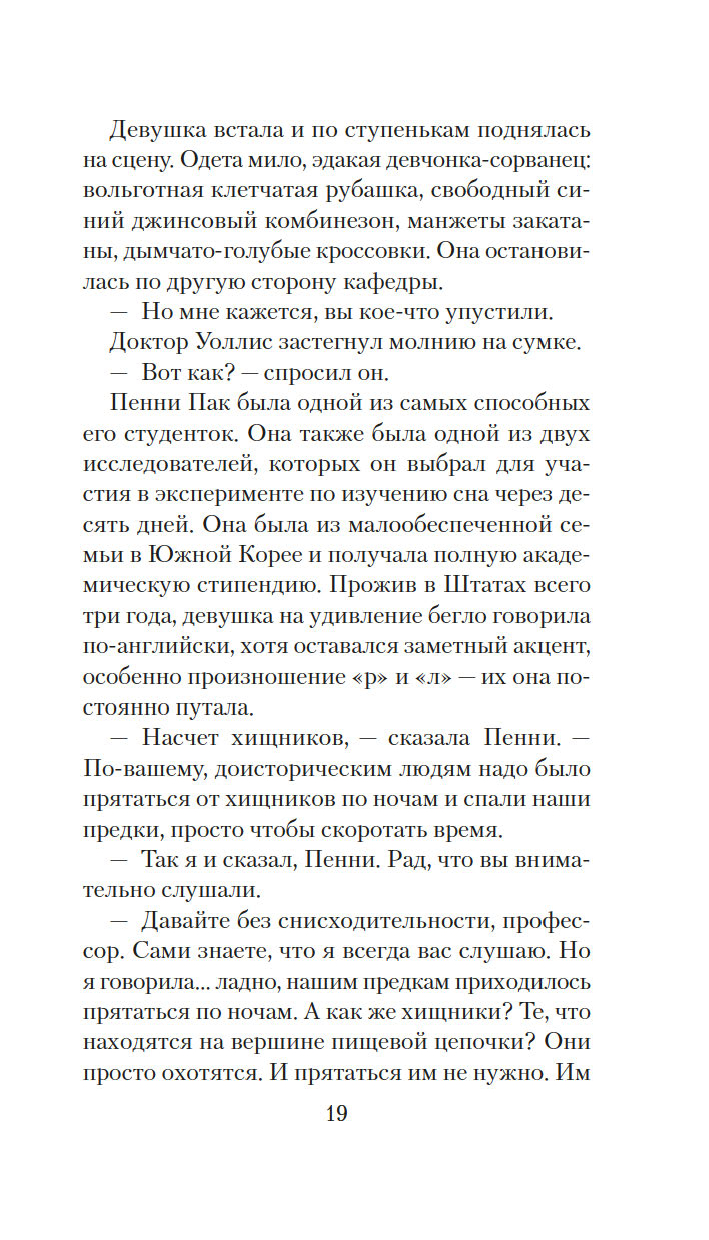 Девушка встала и по ступенькам поднялась на сцену. Одета мило, эдакая девчонка-сорванец: вольготная клетчатая рубашка, свободный синий джинсовый комбинезон, манжеты закатаны, дымчато-голубые кроссовки. Она остановилась по другую сторону кафедры.

— Но мне кажется, вы кое-что упустили.

Доктор Уоллис застегнул молнию на сумке.

— Вот как? — спросил он.

Пенни Пак была одной из самых способных его студенток. Она также была одной из двух исследователей, которых он выбрал для участия в эксперименте по изучению сна через десять дней. Она была из малообеспеченной семьи в Южной Корее и получала полную академическую стипендию. Прожив в Штатах всего три года, девушка на удивление бегло говорила по-английски, хотя оставался заметный акцент, особенно произношение «р» и «л» — их она постоянно путала.

— Насчет хищников, — сказала Пенни. — По-вашему, доисторическим людям надо было прятаться от хищников по ночам и спали наши предки, просто чтобы скоротать время.

— Так я и сказал, Пенни. Рад, что вы внимательно слушали.

— Давайте без снисходительности, профессор. Сами знаете, что я всегда вас слушаю. Но я говорила... ладно, нашим предкам приходилось прятаться по ночам. А как же хищники? Те, что находятся на вершине пищевой цепочки? Они просто охотятся. И прятаться им не нужно. Им

19